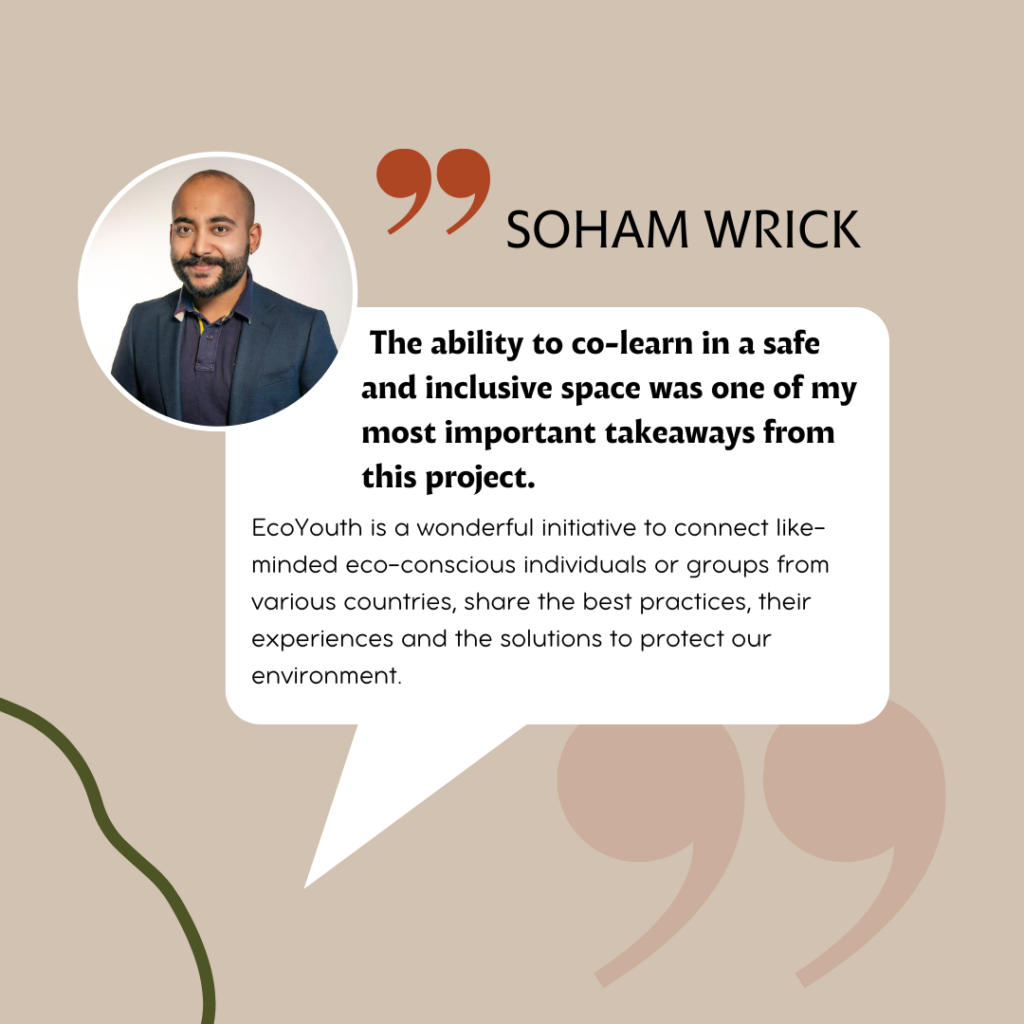 SOHAM WRICK

The ability to co-learn in a safe and inclusive space was one of my most important takeaways from this project.

EcoYouth is a wonderful initiative to connect like-minded eco-conscious individuals or groups from various countries, share the best practices, their experiences and the solutions to protect our environment.